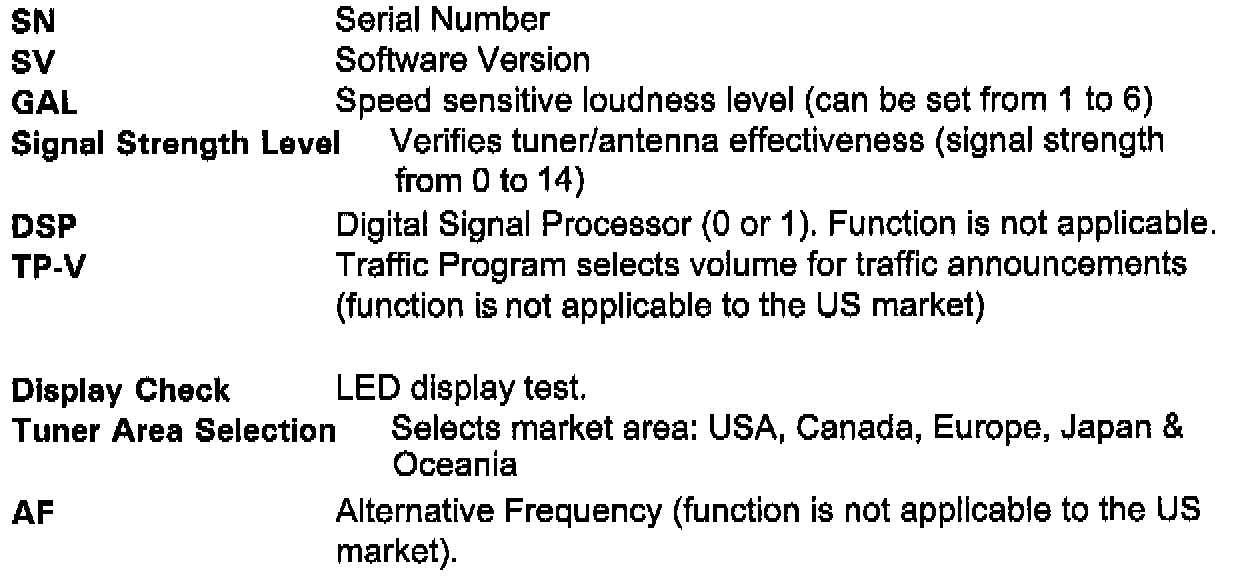 SN Serial Number
SV Software Version
GAL Speed sensitive loudness level (can be set from 1 to 6)
Signal Strength Level Verifies tuner/antenna effectiveness (signal strength from 0 to 14)
DSP Digital Signal Processor (0 or 1). Function is not applicable.
TP-V Traffic Program selects volume for traffic announcements (function is not applicable to the US market)

Display Check LED display test.
Tuner Area Selection Selects market area: USA, Canada, Europe, Japan & Oceania
AF Alternative Frequency (function is not applicable to the US market).